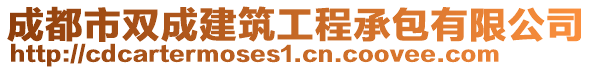 成都市双成建筑工程承包有限公司
http://cdcartermoses1.cn.coovee.com